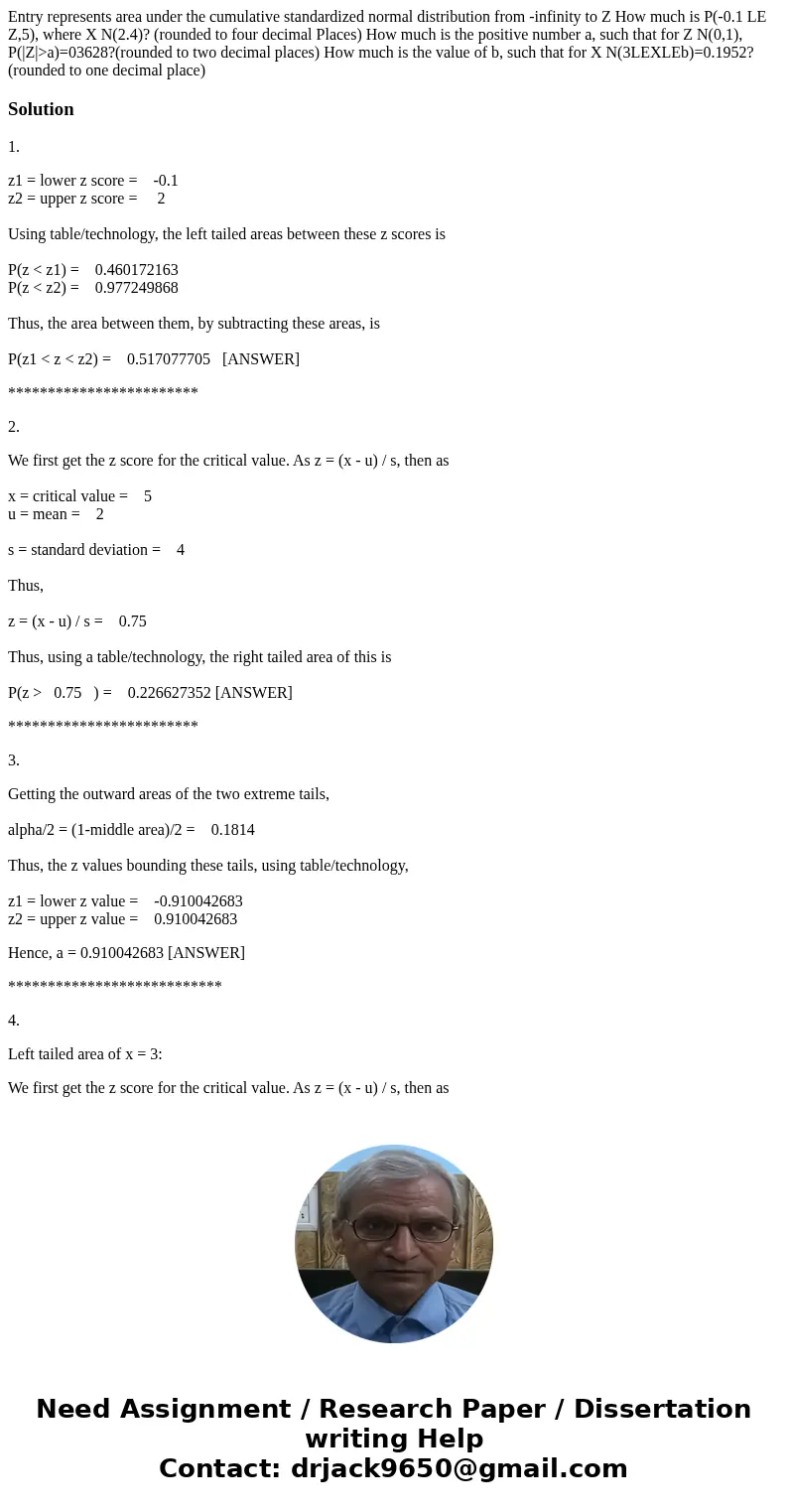 Entry represents area under the cumulative standardized normal distribution from -infinity to Z How much is P(-0.1 LE Z,5), where X N(2.4)? (rounded to four decimal Places) How much is the positive number a, such that for Z N(0,1), P(|Z|>a)=03628?(rounded to two decimal places) How much is the value of b, such that for X N(3LEXLEb)=0.1952?(rounded to one decimal place)

Solution

1.

z1 = lower z score = -0.1
z2 = upper z score = 2

Using table/technology, the left tailed areas between these z scores is

P(z < z1) = 0.460172163
P(z < z2) = 0.977249868

Thus, the area between them, by subtracting these areas, is

P(z1 < z < z2) = 0.517077705 [ANSWER]

************************

2.

We first get the z score for the critical value. As z = (x - u) / s, then as

x = critical value = 5
u = mean = 2

s = standard deviation = 4

Thus,

z = (x - u) / s = 0.75

Thus, using a table/technology, the right tailed area of this is

P(z > 0.75 ) = 0.226627352 [ANSWER]

************************

3.

Getting the outward areas of the two extreme tails,

alpha/2 = (1-middle area)/2 = 0.1814

Thus, the z values bounding these tails, using table/technology,

z1 = lower z value = -0.910042683
z2 = upper z value = 0.910042683

Hence, a = 0.910042683 [ANSWER]

***************************

4.

Left tailed area of x = 3:

We first get the z score for the critical value. As z = (x - u) / s, then as

Need Assignment / Research Paper / Dissertation writing Help
Contact: drjack9650@gmail.com